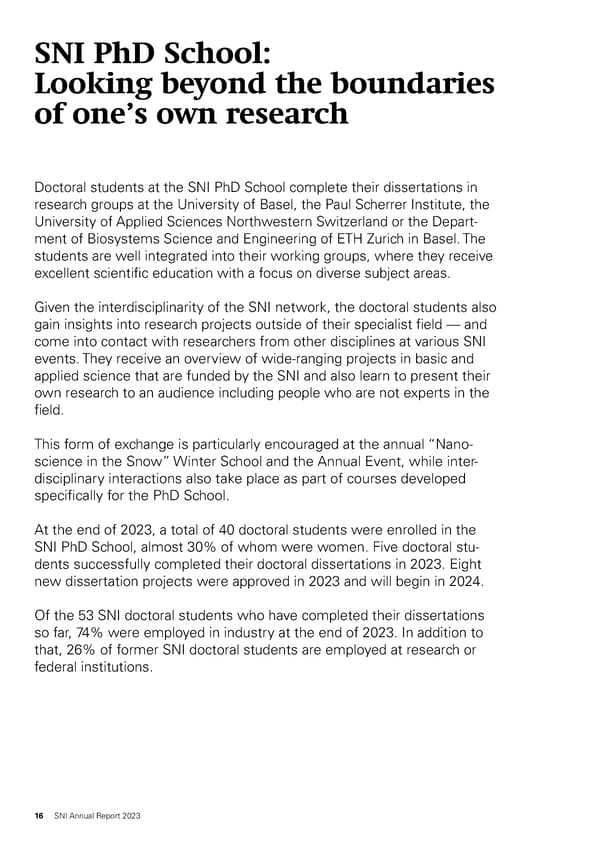 SNI PhD School: Looking beyond the boundaries of one's own research

Doctoral students at the SNI PhD School complete their dissertations in research groups at the University of Basel, the Paul Scherrer Institute, the University of Applied Sciences Northwestern Switzerland or the Department of Biosystems Science and Engineering of ETH Zurich in Basel. The students are well integrated into their working groups, where they receive excellent scientific education with a focus on diverse subject areas.

Given the interdisciplinarity of the SNI network, the doctoral students also gain insights into research projects outside of their specialist field — and come into contact with researchers from other disciplines at various SNI events. They receive an overview of wide-ranging projects in basic and applied science that are funded by the SNI and also learn to present their own research to an audience including people who are not experts in the field.

This form of exchange is particularly encouraged at the annual "Nanoscience in the Snow" Winter School and the Annual Event, while interdisciplinary interactions also take place as part of courses developed specifically for the PhD School.

At the end of 2023, a total of 40 doctoral students were enrolled in the SNI PhD School, almost 30% of whom were women. Five doctoral students successfully completed their doctoral dissertations in 2023. Eight new dissertation projects were approved in 2023 and will begin in 2024.

Of the 53 SNI doctoral students who have completed their dissertations so far, 74% were employed in industry at the end of 2023. In addition to that, 26% of former SNI doctoral students are employed at research or federal institutions.

16 SNI Annual Report 2023